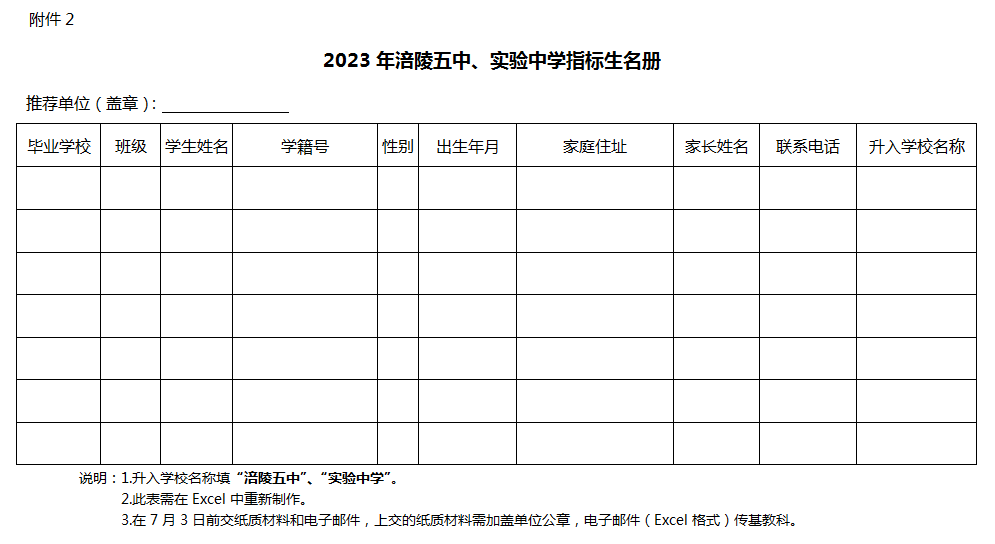 附件 2

2023 年涪陵五中、实验中学指标生名册

推荐单位（盖章）：________________

| 毕业学校 | 班级 | 学生姓名 | 学籍号 | 性别 | 出生年月 | 家庭住址 | 家长姓名 | 联系电话 | 升入学校名称 |
|---|---|---|---|---|---|---|---|---|---|
| | | | | | | | | | |
| | | | | | | | | | |
| | | | | | | | | | |
| | | | | | | | | | |
| | | | | | | | | | |
| | | | | | | | | | |
| | | | | | | | | | |

说明：1.升入学校名称填“涪陵五中”、“实验中学”。
2.此表需在 Excel 中重新制作。
3.在 7 月 3 日前交纸质材料和电子邮件，上交的纸质材料需加盖单位公章，电子邮件（Excel 格式）传基教科。